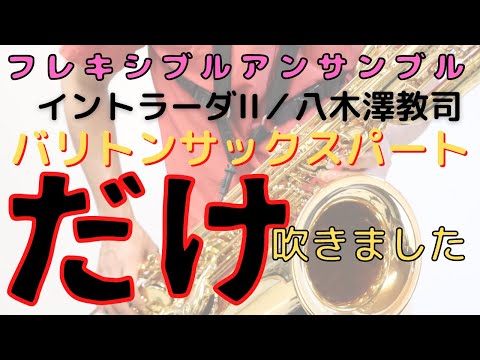 フレキシブルアンサンブル
イントラーダII／八木澤教司
バリトンサックスパート
だけ吹きました